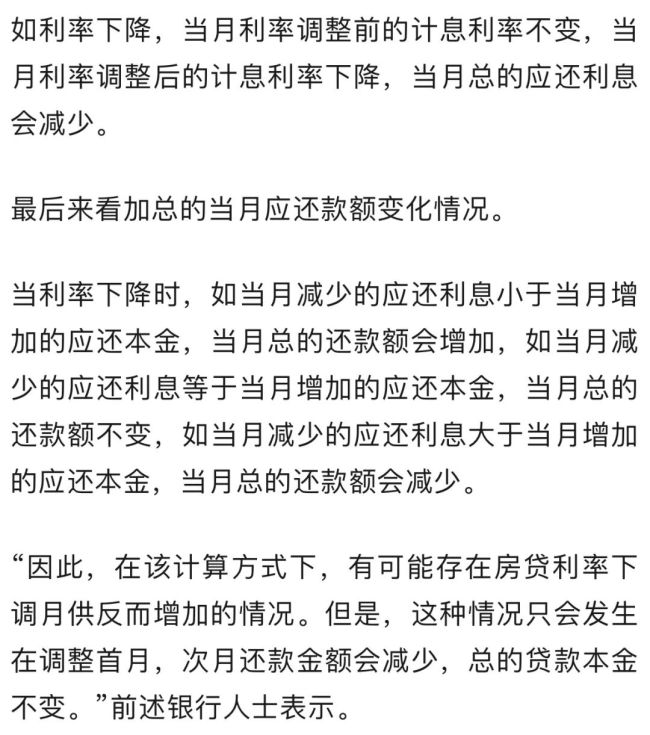 如利率下降，当月利率调整前的计息利率不变，当月利率调整后的计息利率下降，当月总的应还利息会减少。

最后来看加总的当月应还款额变化情况。

当利率下降时，如当月减少的应还利息小于当月增加的应还本金，当月总的还款额会增加，如当月减少的应还利息等于当月增加的应还本金，当月总的还款额不变，如当月减少的应还利息大于当月增加的应还本金，当月总的还款额会减少。

“因此，在该计算方式下，有可能存在房贷利率下调月供反而增加的情况。但是，这种情况只会发生在调整首月，次月还款金额会减少，总的贷款本金不变。”前述银行人士表示。